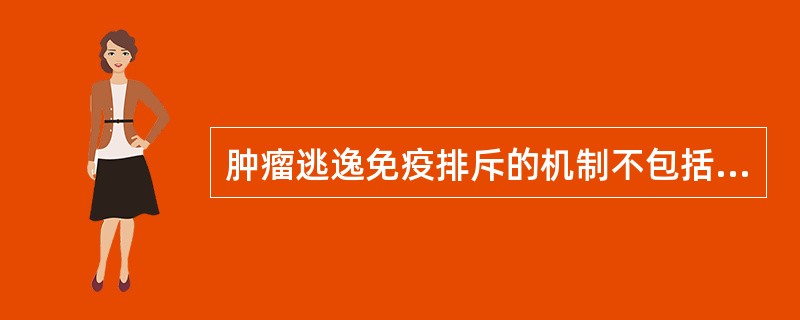 肿瘤逃逸免疫排斥的机制不包括...